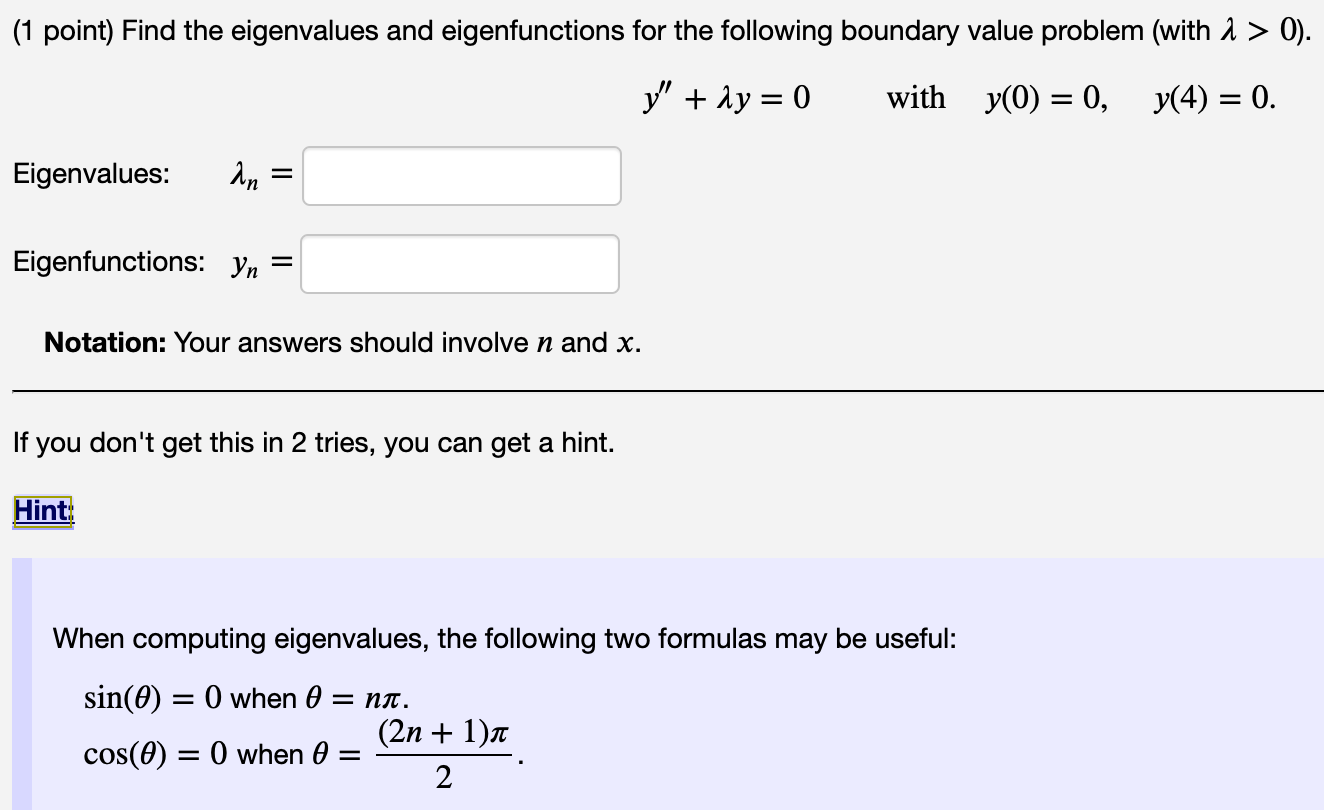 (1 point) Find the eigenvalues and eigenfunctions for the following boundary value problem (with $\lambda > 0$).

$y'' + \lambda y = 0$ with $y(0) = 0, \quad y(4) = 0.$

Eigenvalues: $\lambda_n =$

Eigenfunctions: $y_n =$

**Notation:** Your answers should involve $n$ and $x$.

If you don't get this in 2 tries, you can get a hint.

Hint:

When computing eigenvalues, the following two formulas may be useful:

$\sin(\theta) = 0$ when $\theta = n\pi$.

$\cos(\theta) = 0$ when $\theta = \frac{(2n+1)\pi}{2}$.